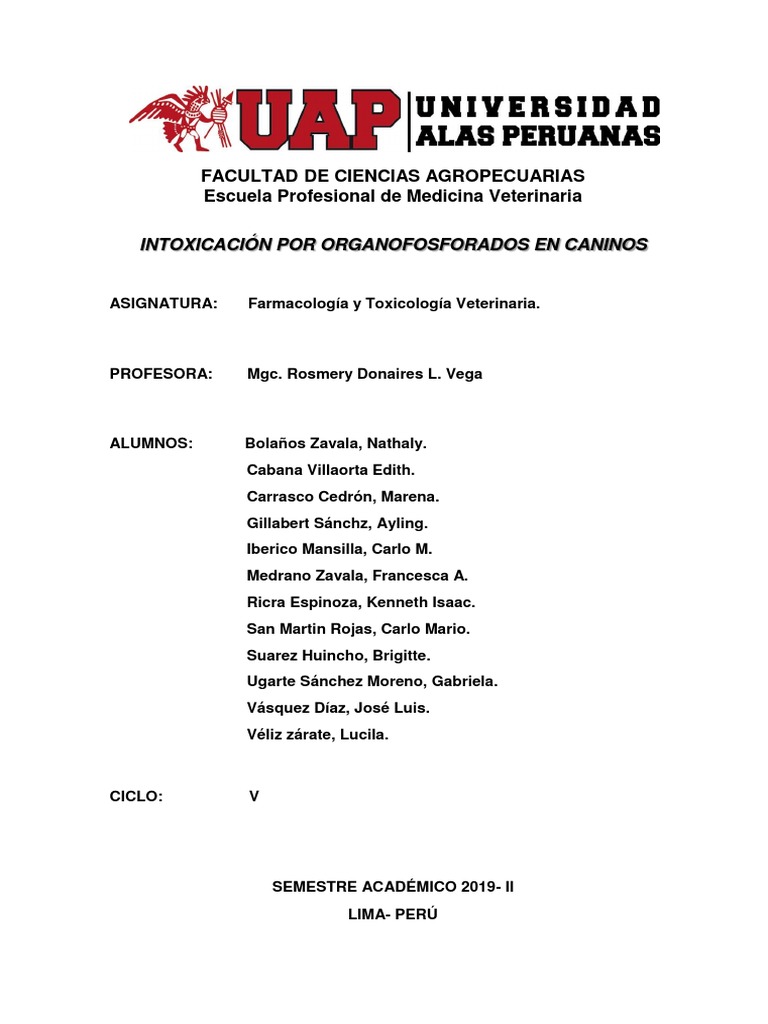 UAP UNIVERSIDAD ALAS PERUANAS

FACULTAD DE CIENCIAS AGROPECUARIAS
Escuela Profesional de Medicina Veterinaria

INTOXICACIÓN POR ORGANOFOSFORADOS EN CANINOS

ASIGNATURA: Farmacología y Toxicología Veterinaria.

PROFESORA: Mgc. Rosmery Donaires L. Vega

ALUMNOS: Bolaños Zavala, Nathaly.
Cabana Villaorta Edith.
Carrasco Cedrón, Marena.
Gillabert Sánchz, Ayling.
Iberico Mansilla, Carlo M.
Medrano Zavala, Francesca A.
Ricra Espinoza, Kenneth Isaac.
San Martin Rojas, Carlo Mario.
Suarez Huincho, Brigitte.
Ugarte Sánchez Moreno, Gabriela.
Vásquez Díaz, José Luis.
Véliz zárate, Lucila.

CICLO: V

SEMESTRE ACADÉMICO 2019- II
LIMA- PERÚ